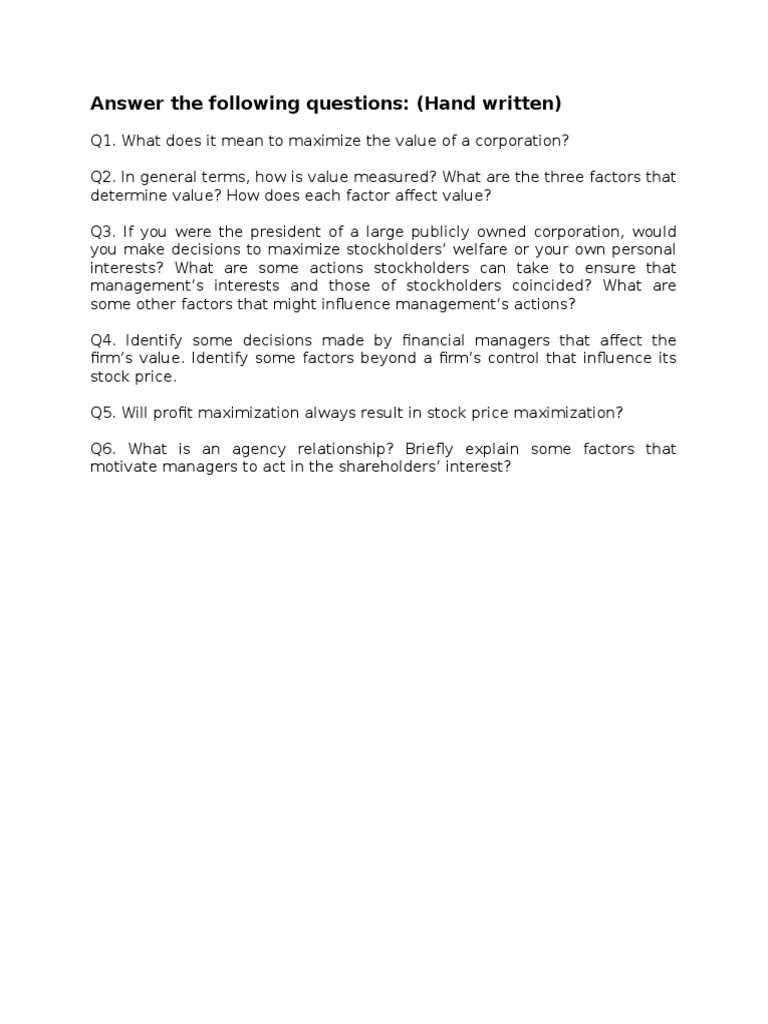 Answer the following questions: (Hand written)

Q1. What does it mean to maximize the value of a corporation?

Q2. In general terms, how is value measured? What are the three factors that determine value? How does each factor affect value?

Q3. If you were the president of a large publicly owned corporation, would you make decisions to maximize stockholders' welfare or your own personal interests? What are some actions stockholders can take to ensure that management's interests and those of stockholders coincided? What are some other factors that might influence management's actions?

Q4. Identify some decisions made by financial managers that affect the firm's value. Identify some factors beyond a firm's control that influence its stock price.

Q5. Will profit maximization always result in stock price maximization?

Q6. What is an agency relationship? Briefly explain some factors that motivate managers to act in the shareholders' interest?